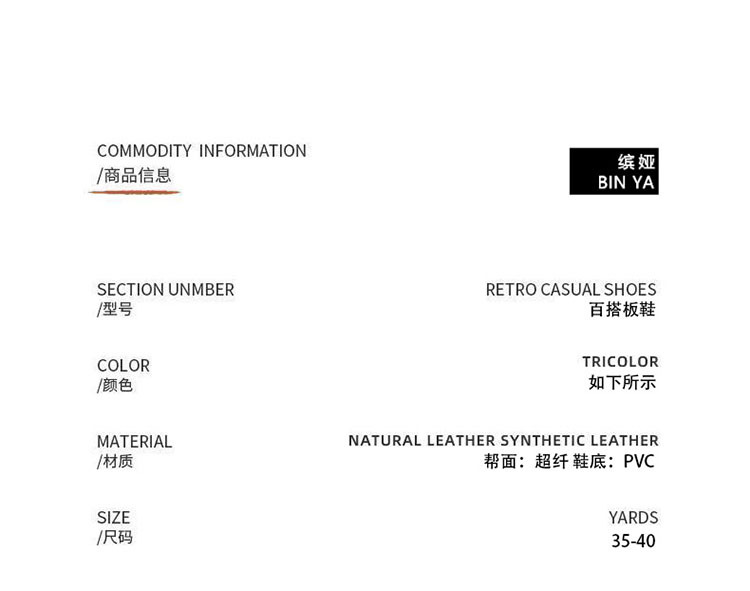 COMMODITY INFORMATION
/商品信息

缤娅
BIN YA

SECTION UNMBER
/型号

RETRO CASUAL SHOES
百搭板鞋

COLOR
/颜色

TRICOLOR
如下所示

MATERIAL
/材质

NATURAL LEATHER SYNTHETIC LEATHER
帮面：超纤 鞋底：PVC

SIZE
/尺码

YARDS
35-40